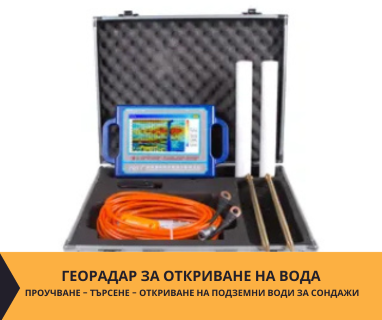 ГЕОРАДАР ЗА ОТКРИВАНЕ НА ВОДА
ПРОУЧВАНЕ – ТЪРСЕНЕ – ОТКРИВАНЕ НА ПОДЗЕМНИ ВОДИ ЗА СОНДАЖИ